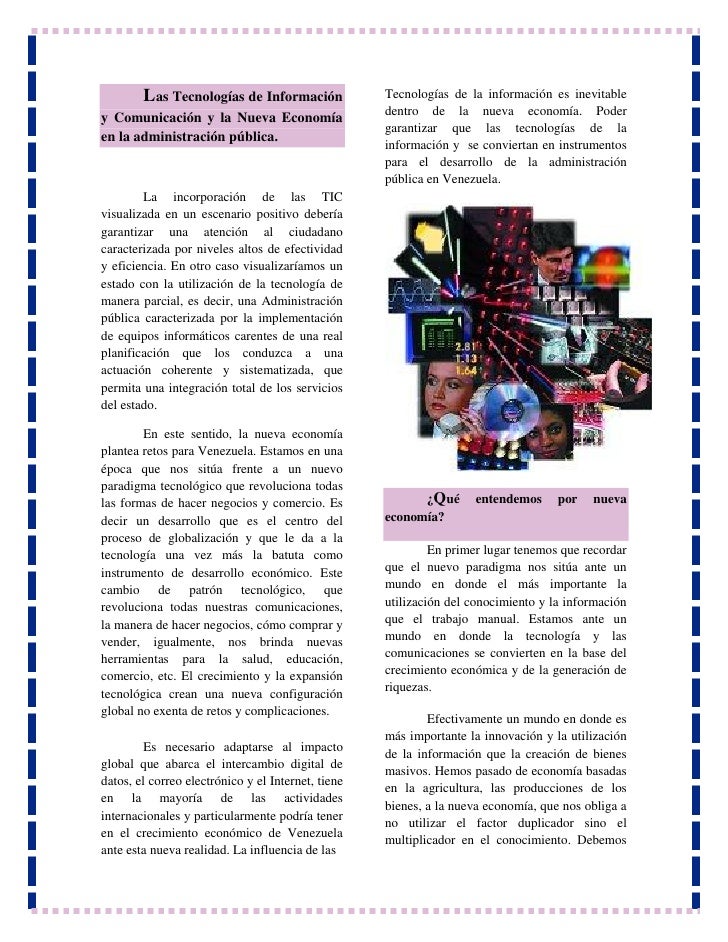 Las Tecnologías de Información y Comunicación y la Nueva Economía en la administración pública.

La incorporación de las TIC visualizada en un escenario positivo debería garantizar una atención al ciudadano caracterizada por niveles altos de efectividad y eficiencia. En otro caso visualizaríamos un estado con la utilización de la tecnología de manera parcial, es decir, una Administración pública caracterizada por la implementación de equipos informáticos carentes de una real planificación que los conduzca a una actuación coherente y sistematizada, que permita una integración total de los servicios del estado.

En este sentido, la nueva economía plantea retos para Venezuela. Estamos en una época que nos sitúa frente a un nuevo paradigma tecnológico que revoluciona todas las formas de hacer negocios y comercio. Es decir un desarrollo que es el centro del proceso de globalización y que le da a la tecnología una vez más la batuta como instrumento de desarrollo económico. Este cambio de patrón tecnológico, que revoluciona todas nuestras comunicaciones, la manera de hacer negocios, cómo comprar y vender, igualmente, nos brinda nuevas herramientas para la salud, educación, comercio, etc. El crecimiento y la expansión tecnológica crean una nueva configuración global no exenta de retos y complicaciones.

Es necesario adaptarse al impacto global que abarca el intercambio digital de datos, el correo electrónico y el Internet, tiene en la mayoría de las actividades internacionales y particularmente podría tener en el crecimiento económico de Venezuela ante esta nueva realidad. La influencia de las Tecnologías de la información es inevitable dentro de la nueva economía. Poder garantizar que las tecnologías de la información y se conviertan en instrumentos para el desarrollo de la administración pública en Venezuela.

2.81
1.13
1.64

¿Qué entendemos por nueva economía?

En primer lugar tenemos que recordar que el nuevo paradigma nos sitúa ante un mundo en donde el más importante la utilización del conocimiento y la información que el trabajo manual. Estamos ante un mundo en donde la tecnología y las comunicaciones se convierten en la base del crecimiento económica y de la generación de riquezas.

Efectivamente un mundo en donde es más importante la innovación y la utilización de la información que la creación de bienes masivos. Hemos pasado de economía basadas en la agricultura, las producciones de los bienes, a la nueva economía, que nos obliga a no utilizar el factor duplicador sino el multiplicador en el conocimiento. Debemos